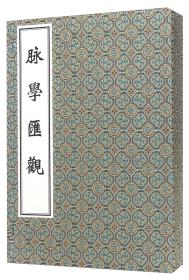 脉學匯觀